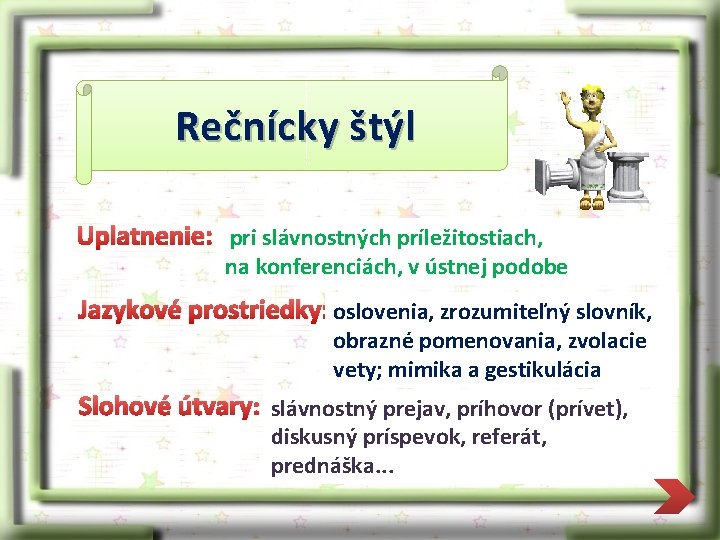 Rečnícky štýl

Uplatnenie: pri slávnostných príležitostiach, na konferenciách, v ústnej podobe

Jazykové prostriedky: oslovenia, zrozumiteľný slovník, obrazné pomenovania, zvolacie vety; mimika a gestikulácia

Slohové útvary: slávnostný prejav, príhovor (prívet), diskusný príspevok, referát, prednáška...